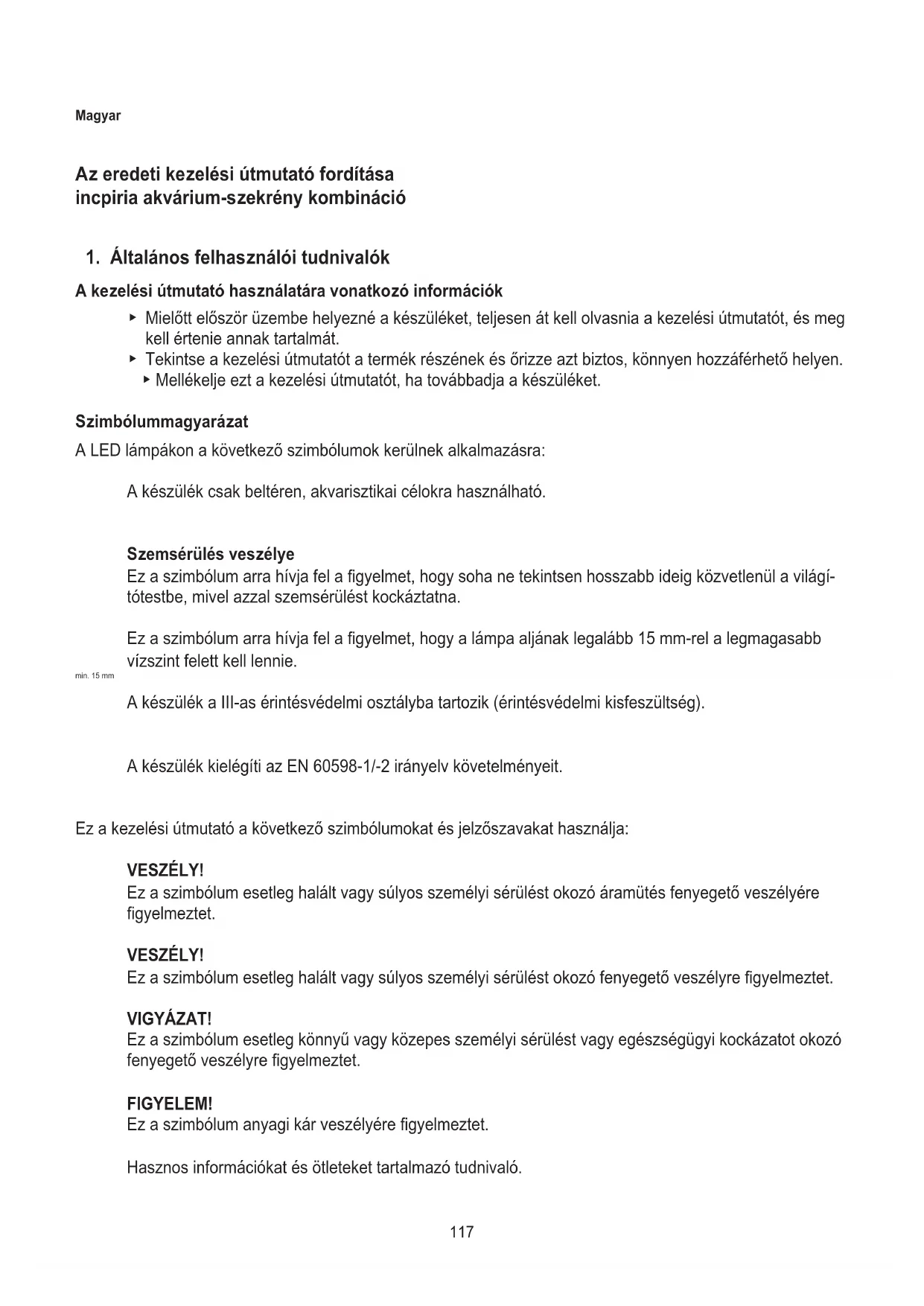 Magyar

Az eredeti kezelési útmutató fordítása
incpiria akvárium-szekrény kombináció

1. Általános felhasználói tudnivalók

A kezelési útmutató használatára vonatkozó információk

▸ Mielőtt először üzembe helyezné a készüléket, teljesen át kell olvasnia a kezelési útmutatót, és meg kell értenie annak tartalmát.
▸ Tekintse a kezelési útmutatót a termék részének és őrizze azt biztos, könnyen hozzáférhető helyen.
▸ Mellékelje ezt a kezelési útmutatót, ha továbbadja a készüléket.

Szimbólummagyarázat

A LED lámpákon a következő szimbólumok kerülnek alkalmazásra:

A készülék csak beltéren, akvarisztikai célokra használható.

Szemsérülés veszélye
Ez a szimbólum arra hívja fel a figyelmet, hogy soha ne tekintsen hosszabb ideig közvetlenül a világítótestbe, mivel azzal szemsérülést kockáztatna.

Ez a szimbólum arra hívja fel a figyelmet, hogy a lámpa aljának legalább 15 mm-rel a legmagasabb vízszint felett kell lennie.

min. 15 mm

A készülék a III-as érintésvédelmi osztályba tartozik (érintésvédelmi kisfeszültség).

A készülék kielégíti az EN 60598-1/-2 irányelv követelményeit.

Ez a kezelési útmutató a következő szimbólumokat és jelzőszavakat használja:

VESZÉLY!
Ez a szimbólum esetleg halált vagy súlyos személyi sérülést okozó áramütés fenyegető veszélyére figyelmeztet.

VESZÉLY!
Ez a szimbólum esetleg halált vagy súlyos személyi sérülést okozó fenyegető veszélyre figyelmeztet.

VIGYÁZAT!
Ez a szimbólum esetleg könnyű vagy közepes személyi sérülést vagy egészségügyi kockázatot okozó fenyegető veszélyre figyelmeztet.

FIGYELEM!
Ez a szimbólum anyagi kár veszélyére figyelmeztet.

Hasznos információkat és ötleteket tartalmazó tudnivaló.

117